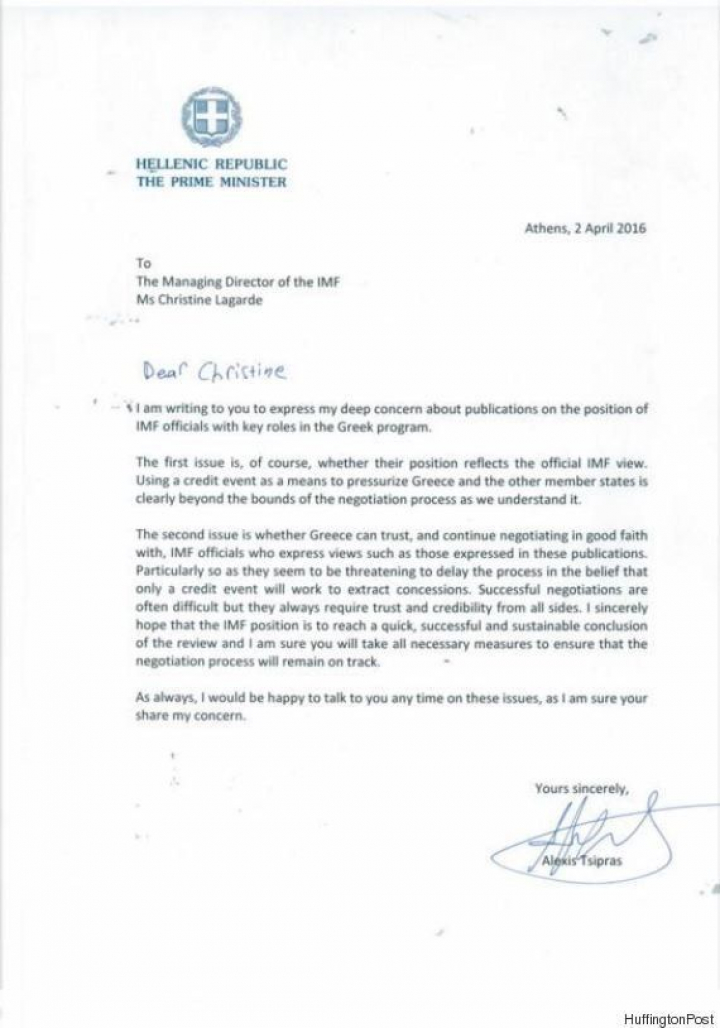 HELLENIC REPUBLIC
THE PRIME MINISTER

Athens, 2 April 2016

To
The Managing Director of the IMF
Ms Christine Lagarde

Dear Christine

I am writing to you to express my deep concern about publications on the position of IMF officials with key roles in the Greek program.

The first issue is, of course, whether their position reflects the official IMF view. Using a credit event as a means to pressurize Greece and the other member states is clearly beyond the bounds of the negotiation process as we understand it.

The second issue is whether Greece can trust, and continue negotiating in good faith with, IMF officials who express views such as those expressed in these publications. Particularly so as they seem to be threatening to delay the process in the belief that only a credit event will work to extract concessions. Successful negotiations are often difficult but they always require trust and credibility from all sides. I sincerely hope that the IMF position is to reach a quick, successful and sustainable conclusion of the review and I am sure you will take all necessary measures to ensure that the negotiation process will remain on track.

As always, I would be happy to talk to you any time on these issues, as I am sure your share my concern.

Yours sincerely,

Alexis Tsipras

HuffingtonPost